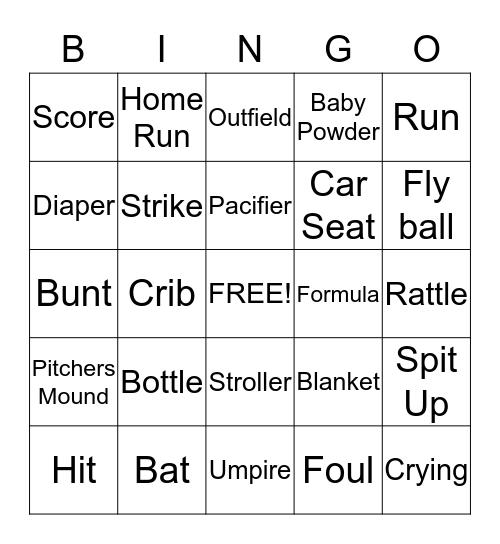 | B | I | N | G | O |
|---|---|---|---|---|
| Score | Home Run | Outfield | Baby Powder | Run |
| Diaper | Strike | Pacifier | Car Seat | Fly ball |
| Bunt | Crib | FREE! | Formula | Rattle |
| Pitchers Mound | Bottle | Stroller | Blanket | Spit Up |
| Hit | Bat | Umpire | Foul | Crying |